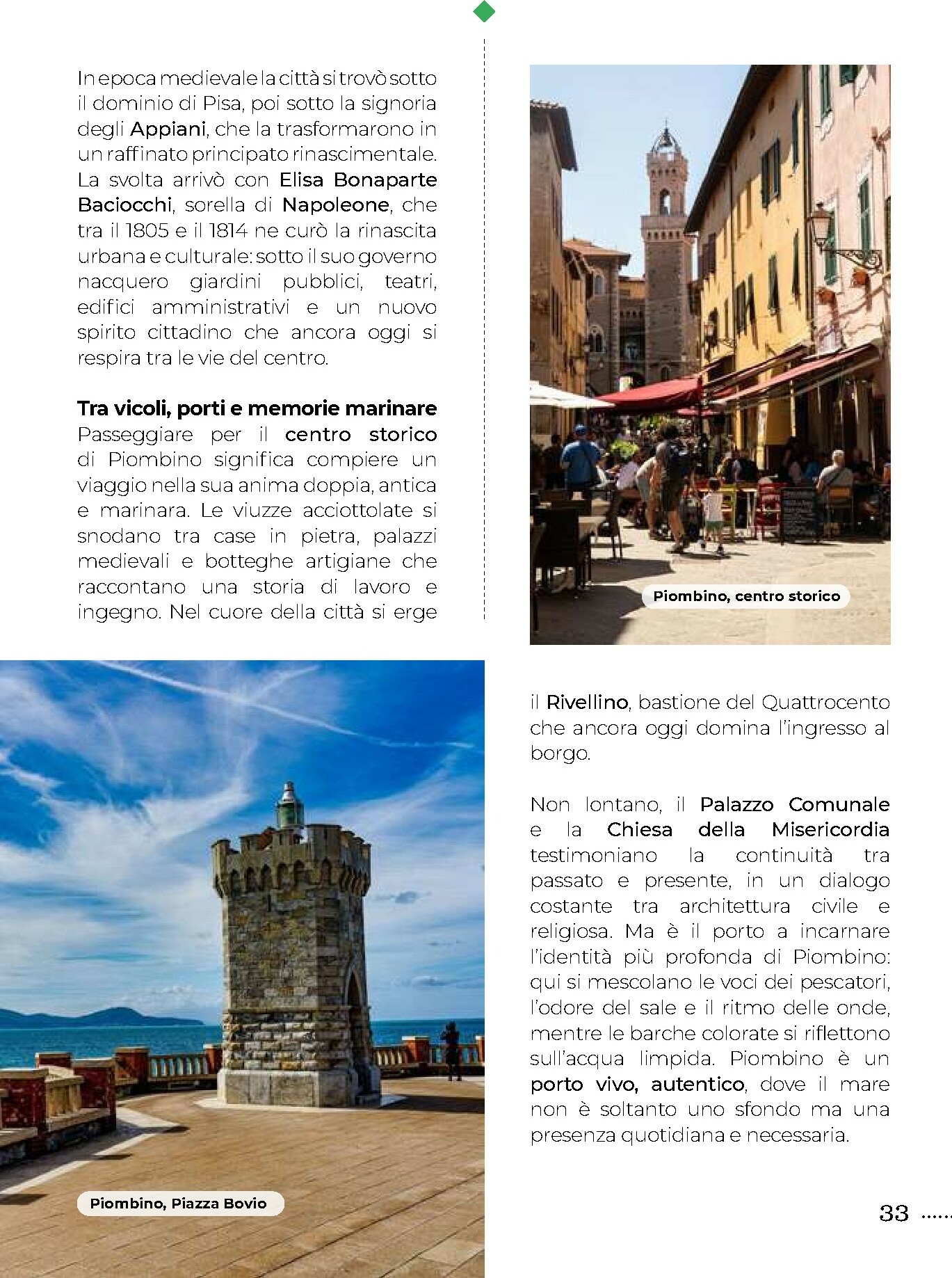 In epoca medievale la città si trovò sotto il dominio di Pisa, poi sotto la signoria degli Appiani, che la trasformarono in un raffinato principato rinascimentale. La svolta arrivò con Elisa Bonaparte Baciocchi, sorella di Napoleone, che tra il 1805 e il 1814 ne curò la rinascita urbana e culturale: sotto il suo governo nacquero giardini pubblici, teatri, edifici amministrativi e un nuovo spirito cittadino che ancora oggi si respira tra le vie del centro.

Tra vicoli, porti e memorie marinare
Passeggiare per il centro storico di Piombino significa compiere un viaggio nella sua anima doppia, antica e marinara. Le viuzze acciottolate si snodano tra case in pietra, palazzi medievali e botteghe artigiane che raccontano una storia di lavoro e ingegno. Nel cuore della città si erge

Piombino, centro storico

il Rivellino, bastione del Quattrocento che ancora oggi domina l'ingresso al borgo.

Non lontano, il Palazzo Comunale e la Chiesa della Misericordia testimoniano la continuità tra passato e presente, in un dialogo costante tra architettura civile e religiosa. Ma è il porto a incarnare l'identità più profonda di Piombino: qui si mescolano le voci dei pescatori, l'odore del sale e il ritmo delle onde, mentre le barche colorate si riflettono sull'acqua limpida. Piombino è un porto vivo, autentico, dove il mare non è soltanto uno sfondo ma una presenza quotidiana e necessaria.

Piombino, Piazza Bovio

33